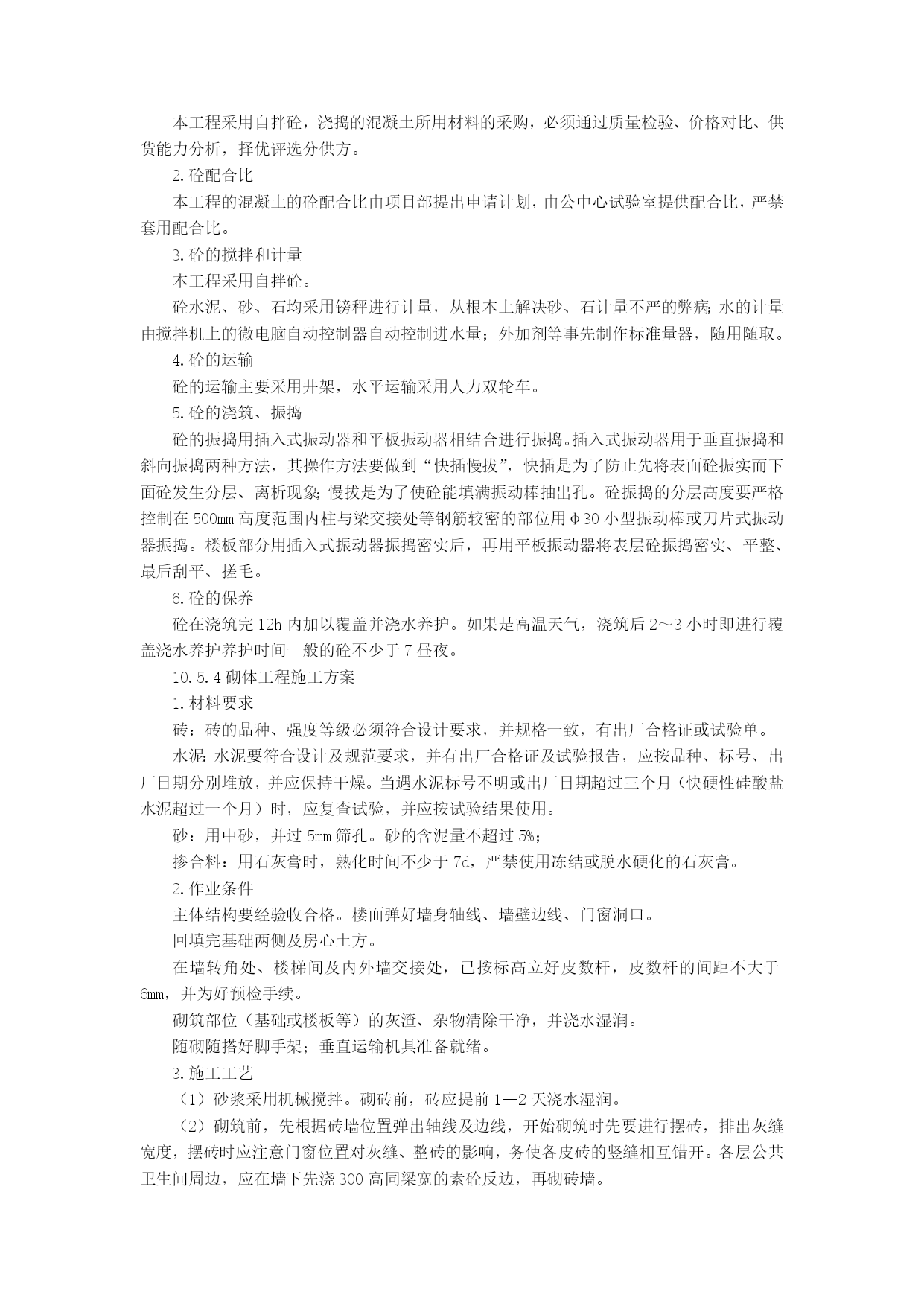 本工程采用自拌砼，浇捣的混凝土所用材料的采购，必须通过质量检验、价格对比、供货能力分析，择优评选分供方。

2.砼配合比

本工程的混凝土的砼配合比由项目部提出申请计划，由公中心试验室提供配合比，严禁套用配合比。

3.砼的搅拌和计量

本工程采用自拌砼。

砼水泥、砂、石均采用镑秤进行计量，从根本上解决砂、石计量不严的弊病;水的计量由搅拌机上的微电脑自动控制器自动控制进水量；外加剂等事先制作标准量器，随用随取。

4.砼的运输

砼的运输主要采用井架，水平运输采用人力双轮车。

5.砼的浇筑、振捣

砼的振捣用插入式振动器和平板振动器相结合进行振捣。插入式振动器用于垂直振捣和斜向振捣两种方法，其操作方法要做到“快插慢拔”，快插是为了防止先将表面砼振实而下面砼发生分层、离析现象;慢拔是为了使砼能填满振动棒抽出孔。砼振捣的分层高度要严格控制在500mm高度范围内柱与梁交接处等钢筋较密的部位用φ30小型振动棒或刀片式振动器振捣。楼板部分用插入式振动器振捣密实后，再用平板振动器将表层砼振捣密实、平整、最后刮平、搓毛。

6.砼的保养

砼在浇筑完12h内加以覆盖并浇水养护。如果是高温天气，浇筑后2～3小时即进行覆盖浇水养护养护时间一般的砼不少于7昼夜。

10.5.4砌体工程施工方案

1.材料要求

砖：砖的品种、强度等级必须符合设计要求，并规格一致，有出厂合格证或试验单。

水泥:水泥要符合设计及规范要求，并有出厂合格证及试验报告，应按品种、标号、出厂日期分别堆放，并应保持干燥。当遇水泥标号不明或出厂日期超过三个月（快硬性硅酸盐水泥超过一个月）时，应复查试验，并应按试验结果使用。

砂：用中砂，并过5mm筛孔。砂的含泥量不超过5%;

掺合料：用石灰膏时，熟化时间不少于7d，严禁使用冻结或脱水硬化的石灰膏。

2.作业条件

主体结构要经验收合格。楼面弹好墙身轴线、墙壁边线、门窗洞口。

回填完基础两侧及房心土方。

在墙转角处、楼梯间及内外墙交接处，已按标高立好皮数杆，皮数杆的间距不大于6mm，并为好预检手续。

砌筑部位（基础或楼板等）的灰渣、杂物清除干净，并浇水湿润。

随砌随搭好脚手架；垂直运输机具准备就绪。

3.施工工艺

（1）砂浆采用机械搅拌。砌砖前，砖应提前1—2天浇水湿润。

（2）砌筑前，先根据砖墙位置弹出轴线及边线，开始砌筑时先要进行摆砖，排出灰缝宽度，摆砖时应注意门窗位置对灰缝、整砖的影响，务使各皮砖的竖缝相互错开。各层公共卫生间周边，应在墙下先浇300高同梁宽的素砼反边，再砌砖墙。